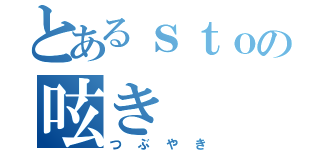 とあるｓｔｏの
呟き
つぶやき